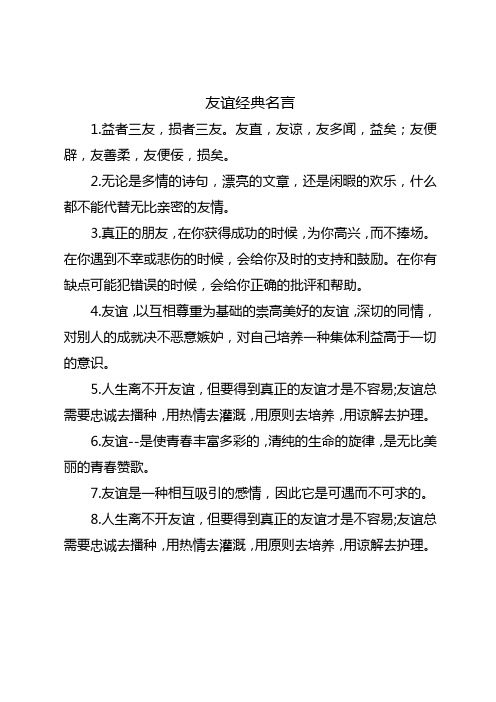 友谊经典名言

1.益者三友，损者三友。友直，友谅，友多闻，益矣；友便辟，友善柔，友便佞，损矣。

2.无论是多情的诗句，漂亮的文章，还是闲暇的欢乐，什么都不能代替无比亲密的友情。

3.真正的朋友，在你获得成功的时候，为你高兴，而不捧场。在你遇到不幸或悲伤的时候，会给你及时的支持和鼓励。在你有缺点可能犯错误的时候，会给你正确的批评和帮助。

4.友谊，以互相尊重为基础的崇高美好的友谊，深切的同情，对别人的成就决不恶意嫉妒，对自己培养一种集体利益高于一切的意识。

5.人生离不开友谊，但要得到真正的友谊才是不容易;友谊总需要忠诚去播种，用热情去灌溉，用原则去培养，用谅解去护理。

6.友谊--是使青春丰富多彩的，清纯的生命的旋律，是无比美丽的青春赞歌。

7.友谊是一种相互吸引的感情，因此它是可遇而不可求的。

8.人生离不开友谊，但要得到真正的友谊才是不容易;友谊总需要忠诚去播种，用热情去灌溉，用原则去培养，用谅解去护理。